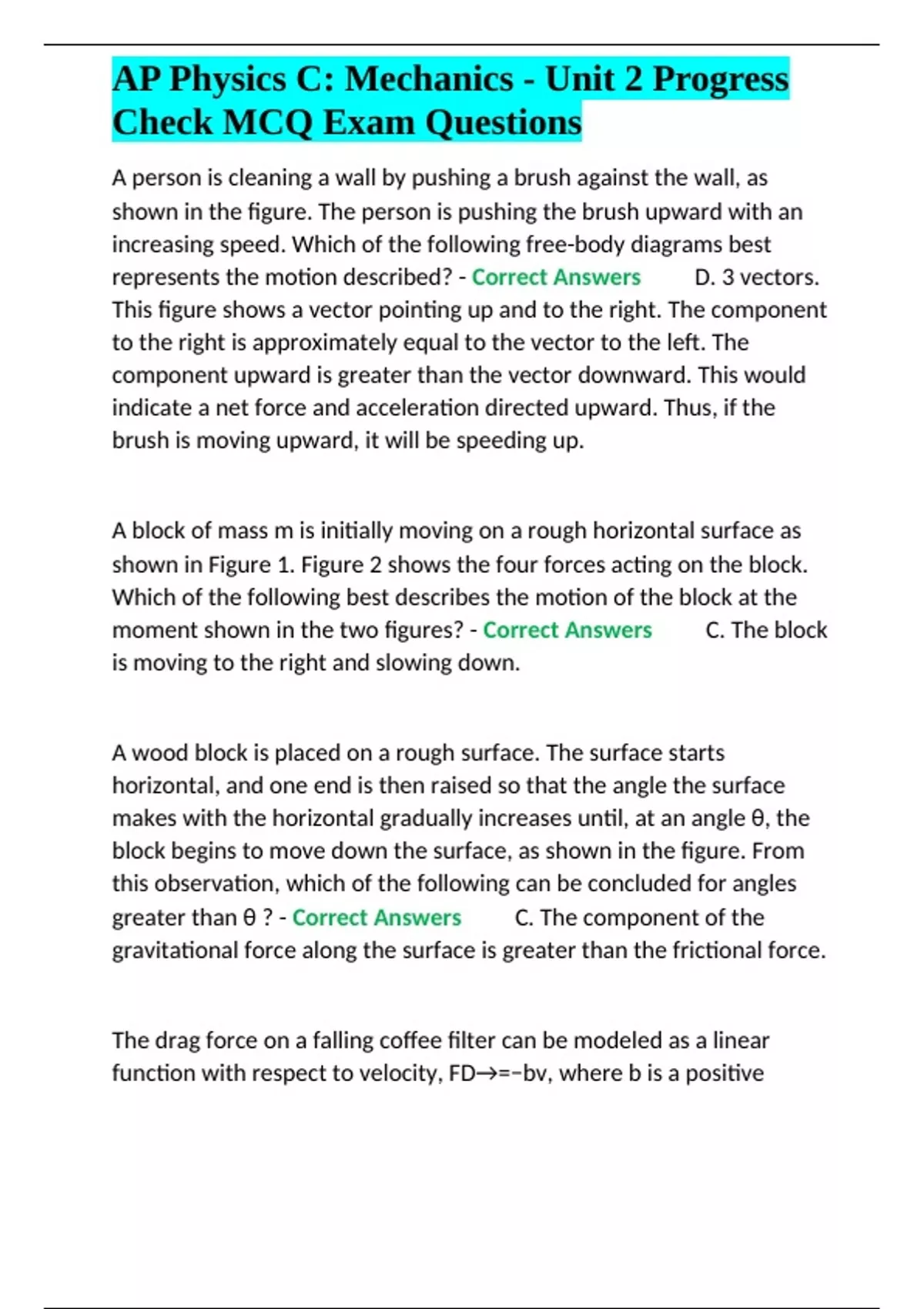 AP Physics C: Mechanics - Unit 2 Progress Check MCQ Exam Questions

A person is cleaning a wall by pushing a brush against the wall, as shown in the figure. The person is pushing the brush upward with an increasing speed. Which of the following free-body diagrams best represents the motion described? - Correct Answers D. 3 vectors. This figure shows a vector pointing up and to the right. The component to the right is approximately equal to the vector to the left. The component upward is greater than the vector downward. This would indicate a net force and acceleration directed upward. Thus, if the brush is moving upward, it will be speeding up.

A block of mass m is initially moving on a rough horizontal surface as shown in Figure 1. Figure 2 shows the four forces acting on the block. Which of the following best describes the motion of the block at the moment shown in the two figures? - Correct Answers C. The block is moving to the right and slowing down.

A wood block is placed on a rough surface. The surface starts horizontal, and one end is then raised so that the angle the surface makes with the horizontal gradually increases until, at an angle θ, the block begins to move down the surface, as shown in the figure. From this observation, which of the following can be concluded for angles greater than θ ? - Correct Answers C. The component of the gravitational force along the surface is greater than the frictional force.

The drag force on a falling coffee filter can be modeled as a linear function with respect to velocity, FD→=−bv, where b is a positive